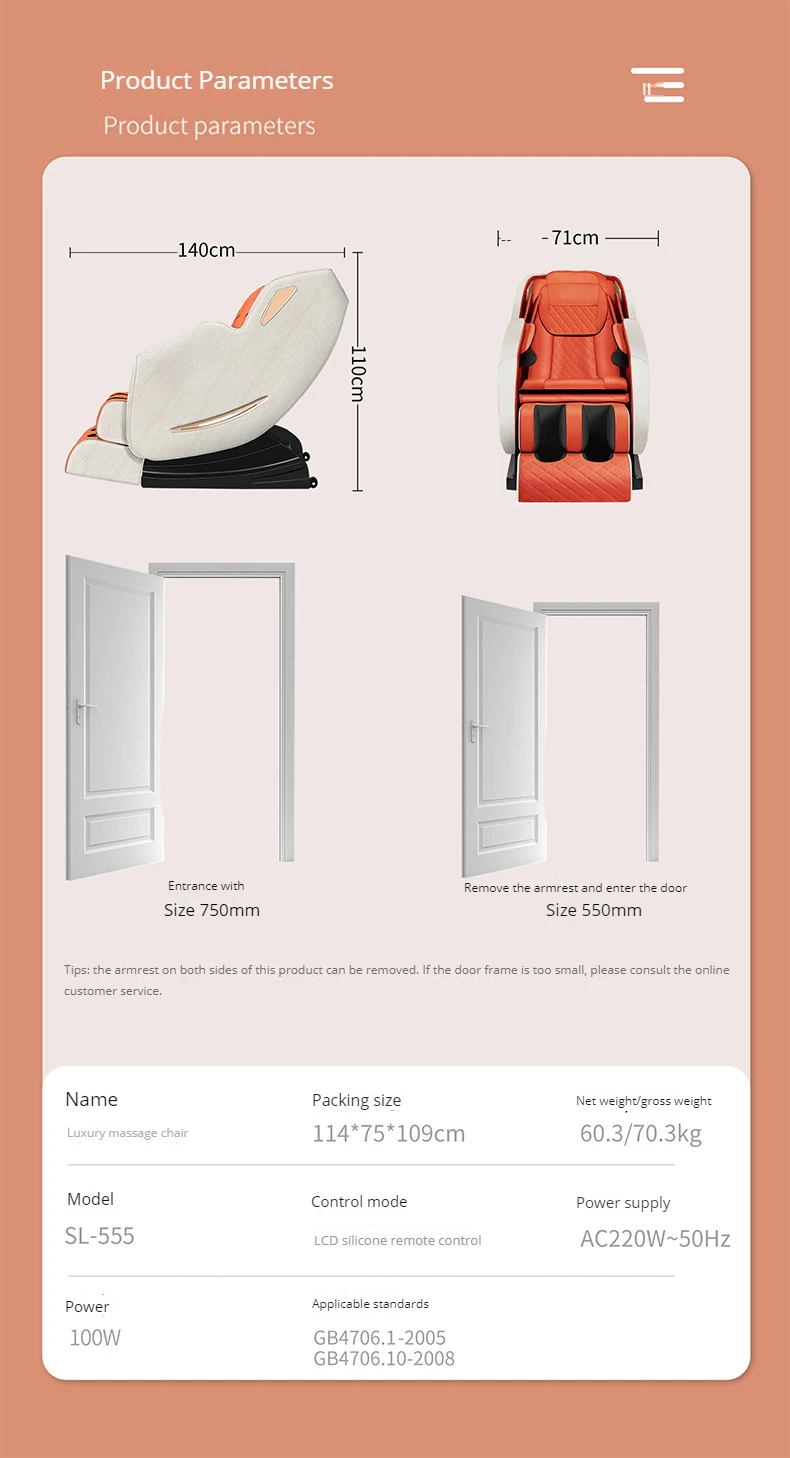 Product Parameters

Product parameters

140cm

110cm

71cm

Entrance with

Size 750mm

Remove the armrest and enter the door

Size 550mm

Tips: the armrest on both sides of this product can be removed. If the door frame is too small, please consult the online customer service.

Name

Luxury massage chair

Packing size

114*75*109cm

Net weight/gross weight

60.3/70.3kg

Model

SL-555

Control mode

LCD silicone remote control

Power supply

AC220W~50Hz

Power

100W

Applicable standards

GB4706.1-2005
GB4706.10-2008